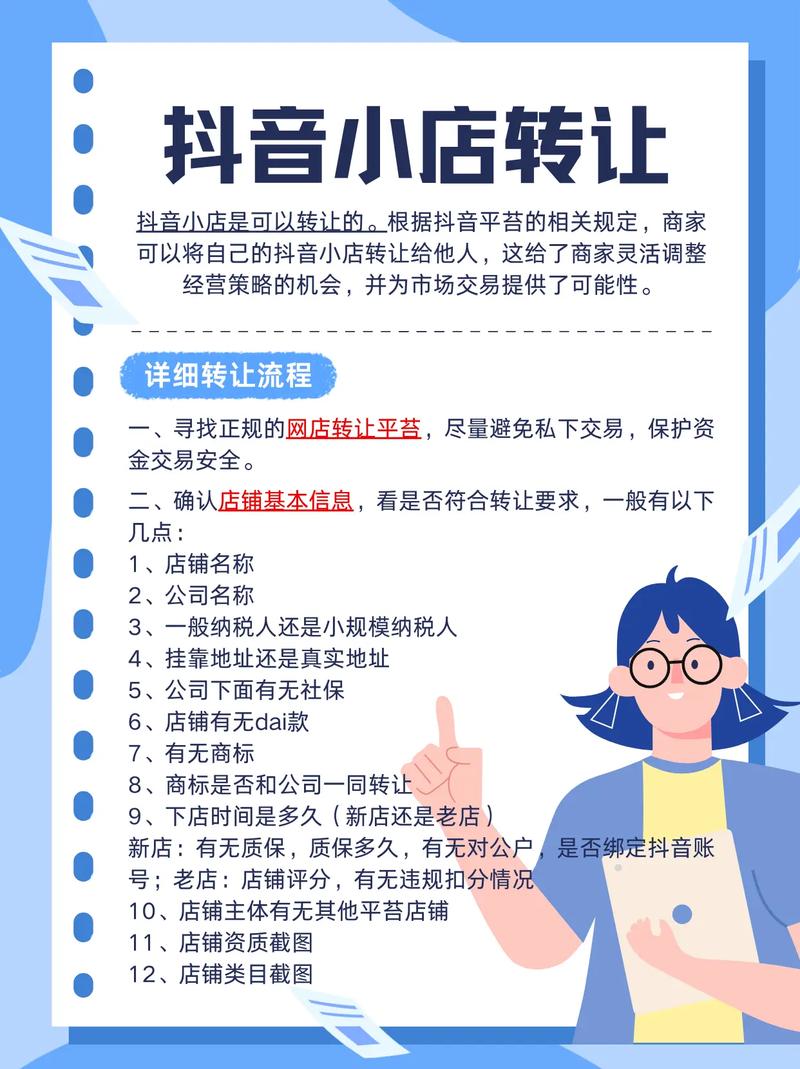 抖音小店转让

抖音小店是可以转让的。根据抖音平苔的相关规定，商家可以将自己的抖音小店转让给他人，这给了商家灵活调整经营策略的机会，并为市场交易提供了可能性。

详细转让流程

一、寻找正规的网店转让平苔，尽量避免私下交易，保护资金交易安全。

二、确认店铺基本信息，看是否符合转让要求，一般有以下几点：
1、店铺名称
2、公司名称
3、一般纳税人还是小规模纳税人
4、挂靠地址还是真实地址
5、公司下面有无社保
6、店铺有无dai款
7、有无商标
8、商标是否和公司一同转让
9、下店时间是多久（新店还是老店）
新店：有无质保，质保多久，有无对公户，是否绑定抖音账号；老店：店铺评分，有无违规扣分情况
10、店铺主体有无其他平苔店铺
11、店铺资质截图
12、店铺类目截图